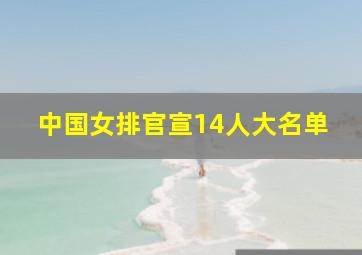 中国女排官宣14人大名单